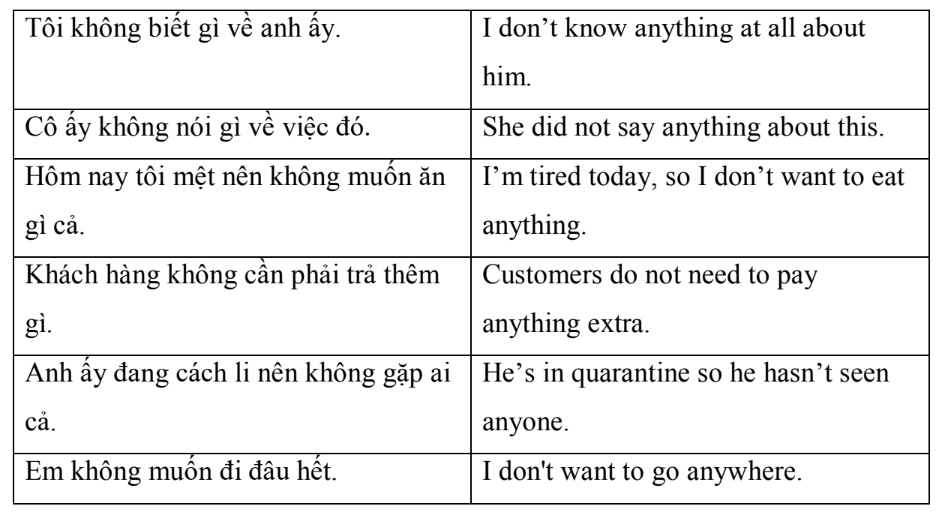 | Tôi không biết gì về anh ấy. | I don't know anything at all about him. |
|---|---|
| Cô ấy không nói gì về việc đó. | She did not say anything about this. |
| Hôm nay tôi mệt nên không muốn ăn gì cả. | I'm tired today, so I don't want to eat anything. |
| Khách hàng không cần phải trả thêm gì. | Customers do not need to pay anything extra. |
| Anh ấy đang cách li nên không gặp ai cả. | He's in quarantine so he hasn't seen anyone. |
| Em không muốn đi đâu hết. | I don't want to go anywhere. |